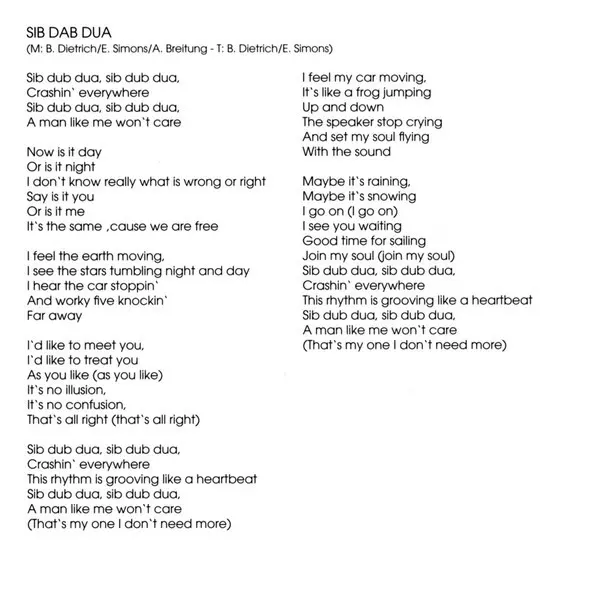 SIB DAB DUA
(M: B. Dietrich/E. Simons/A. Breitung - T: B. Dietrich/E. Simons)

Sib dub dua, sib dub dua,
Crashin` everywhere
Sib dub dua, sib dub dua,
A man like me won`t care

Now is it day
Or is it night
I don`t know really what is wrong or right
Say is it you
Or is it me
It`s the same ,cause we are free

I feel the earth moving,
I see the stars tumbling night and day
I hear the car stoppin`
And worky five knockin`
Far away

I`d like to meet you,
I`d like to treat you
As you like (as you like)
It`s no illusion,
It`s no confusion,
That`s all right (that`s all right)

Sib dub dua, sib dub dua,
Crashin` everywhere
This rhythm is grooving like a heartbeat
Sib dub dua, sib dub dua,
A man like me won`t care
(That`s my one I don`t need more)

I feel my car moving,
It`s like a frog jumping
Up and down
The speaker stop crying
And set my soul flying
With the sound

Maybe it`s raining,
Maybe it`s snowing
I go on (I go on)
I see you waiting
Good time for sailing
Join my soul (join my soul)
Sib dub dua, sib dub dua,
Crashin` everywhere
This rhythm is grooving like a heartbeat
Sib dub dua, sib dub dua,
A man like me won`t care
(That`s my one I don`t need more)